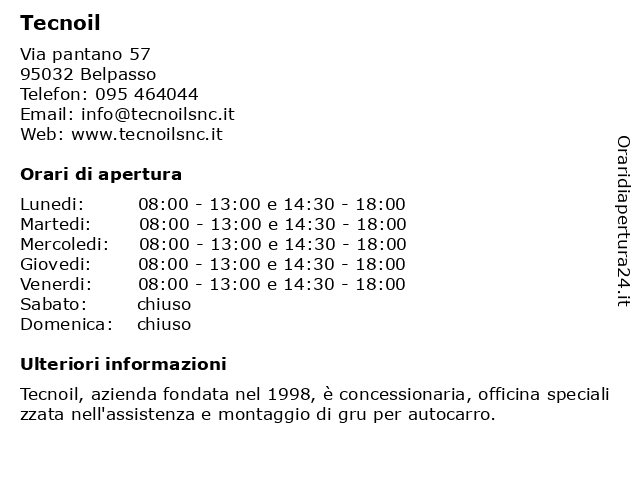 Tecnoil

Via pantano 57
95032 Belpasso
Telefon: 095 464044
Email: info@tecnoilsnc.it
Web: www.tecnoilsnc.it

Orari di apertura

| | |
|---|---|
| Lunedi: | 08:00 - 13:00 e 14:30 - 18:00 |
| Martedi: | 08:00 - 13:00 e 14:30 - 18:00 |
| Mercoledi: | 08:00 - 13:00 e 14:30 - 18:00 |
| Giovedi: | 08:00 - 13:00 e 14:30 - 18:00 |
| Venerdi: | 08:00 - 13:00 e 14:30 - 18:00 |
| Sabato: | chiuso |
| Domenica: | chiuso |

Ulteriori informazioni

Tecnoil, azienda fondata nel 1998, è concessionaria, officina speciali zzata nell'assistenza e montaggio di gru per autocarro.

Oraridiapertura24.it